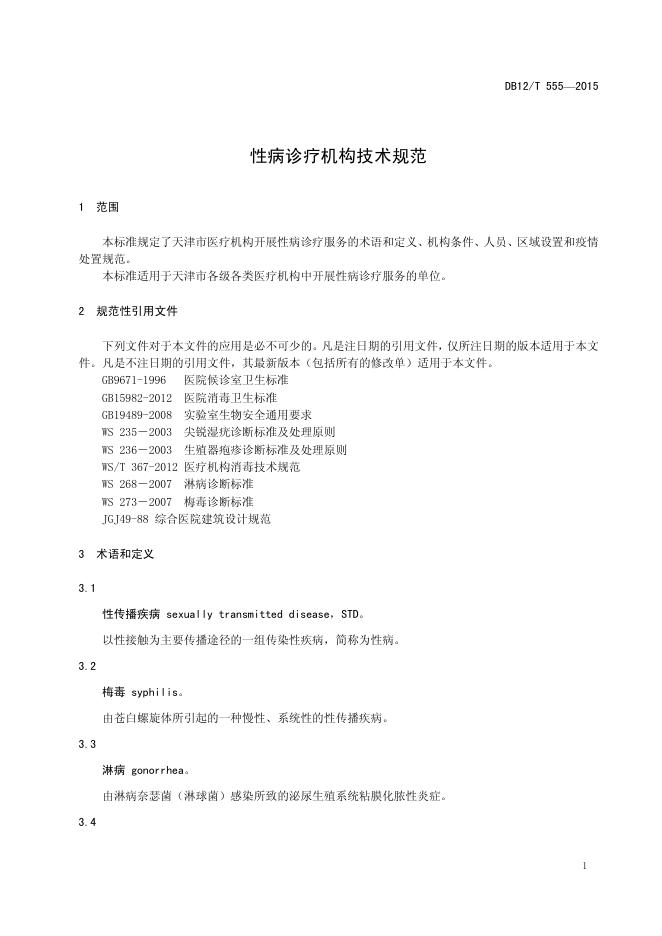 DB12/T 555—2015

性病诊疗机构技术规范

1 范围

本标准规定了天津市医疗机构开展性病诊疗服务的术语和定义、机构条件、人员、区域设置和疫情处置规范。

本标准适用于天津市各级各类医疗机构中开展性病诊疗服务的单位。

2 规范性引用文件

下列文件对于本文件的应用是必不可少的。凡是注日期的引用文件，仅所注日期的版本适用于本文件。凡是不注日期的引用文件，其最新版本（包括所有的修改单）适用于本文件。

GB9671-1996 医院候诊室卫生标准

GB15982-2012 医院消毒卫生标准

GB19489-2008 实验室生物安全通用要求

WS 235－2003 尖锐湿疣诊断标准及处理原则

WS 236－2003 生殖器疱疹诊断标准及处理原则

WS/T 367-2012 医疗机构消毒技术规范

WS 268－2007 淋病诊断标准

WS 273－2007 梅毒诊断标准

JGJ49-88 综合医院建筑设计规范

3 术语和定义

3.1

性传播疾病 sexually transmitted disease，STD。

以性接触为主要传播途径的一组传染性疾病，简称为性病。

3.2

梅毒 syphilis。

由苍白螺旋体所引起的一种慢性、系统性的性传播疾病。

3.3

淋病 gonorrhea。

由淋病奈瑟菌（淋球菌）感染所致的泌尿生殖系统粘膜化脓性炎症。

3.4

1